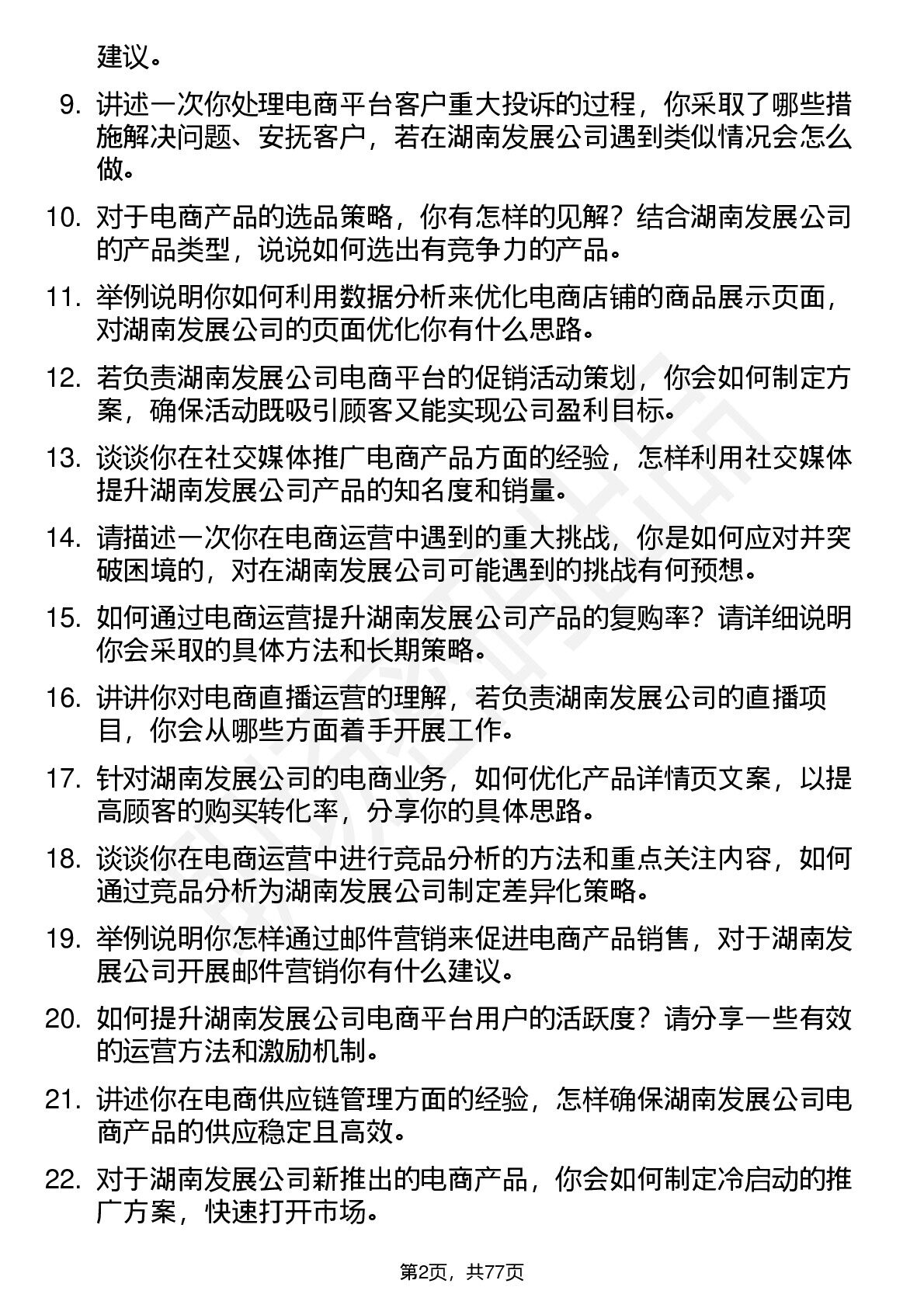 建议。

9. 讲述一次你处理电商平台客户重大投诉的过程，你采取了哪些措施解决问题、安抚客户，若在湖南发展公司遇到类似情况会怎么做。

10. 对于电商产品的选品策略，你有怎样的见解？结合湖南发展公司的产品类型，说说如何选出有竞争力的产品。

11. 举例说明你如何利用数据分析来优化电商店铺的商品展示页面，对湖南发展公司的页面优化你有什么思路。

12. 若负责湖南发展公司电商平台的促销活动策划，你会如何制定方案，确保活动既吸引顾客又能实现公司盈利目标。

13. 谈谈你在社交媒体推广电商产品方面的经验，怎样利用社交媒体提升湖南发展公司产品的知名度和销量。

14. 请描述一次你在电商运营中遇到的重大挑战，你是如何应对并突破困境的，对在湖南发展公司可能遇到的挑战有何预想。

15. 如何通过电商运营提升湖南发展公司产品的复购率？请详细说明你会采取的具体方法和长期策略。

16. 讲讲你对电商直播运营的理解，若负责湖南发展公司的直播项目，你会从哪些方面着手开展工作。

17. 针对湖南发展公司的电商业务，如何优化产品详情页文案，以提高顾客的购买转化率，分享你的具体思路。

18. 谈谈你在电商运营中进行竞品分析的方法和重点关注内容，如何通过竞品分析为湖南发展公司制定差异化策略。

19. 举例说明你怎样通过邮件营销来促进电商产品销售，对于湖南发展公司开展邮件营销你有什么建议。

20. 如何提升湖南发展公司电商平台用户的活跃度？请分享一些有效的运营方法和激励机制。

21. 讲述你在电商供应链管理方面的经验，怎样确保湖南发展公司电商产品的供应稳定且高效。

22. 对于湖南发展公司新推出的电商产品，你会如何制定冷启动的推广方案，快速打开市场。

第2页，共77页